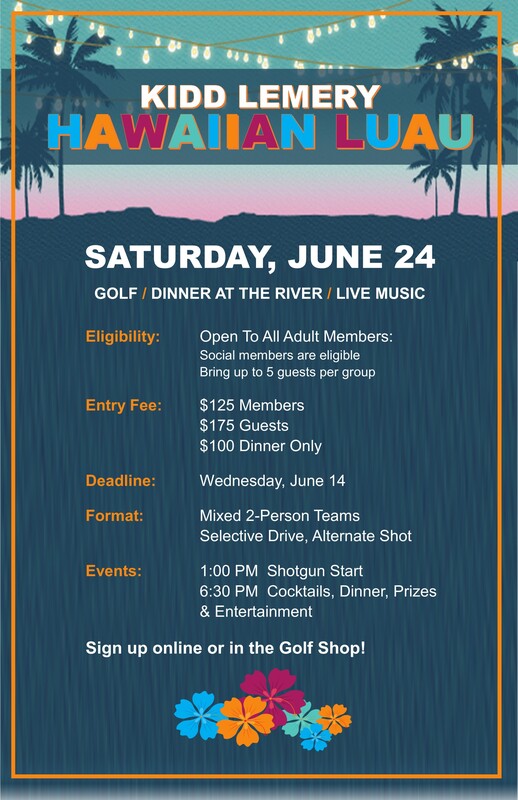 KIDD LEMERY
HAWAIIAN LUAU

SATURDAY, JUNE 24

GOLF / DINNER AT THE RIVER / LIVE MUSIC

Eligibility:
Open To All Adult Members:
Social members are eligible
Bring up to 5 guests per group

Entry Fee:
$125 Members
$175 Guests
$100 Dinner Only

Deadline:
Wednesday, June 14

Format:
Mixed 2-Person Teams
Selective Drive, Alternate Shot

Events:
1:00 PM Shotgun Start
6:30 PM Cocktails, Dinner, Prizes & Entertainment

Sign up online or in the Golf Shop!